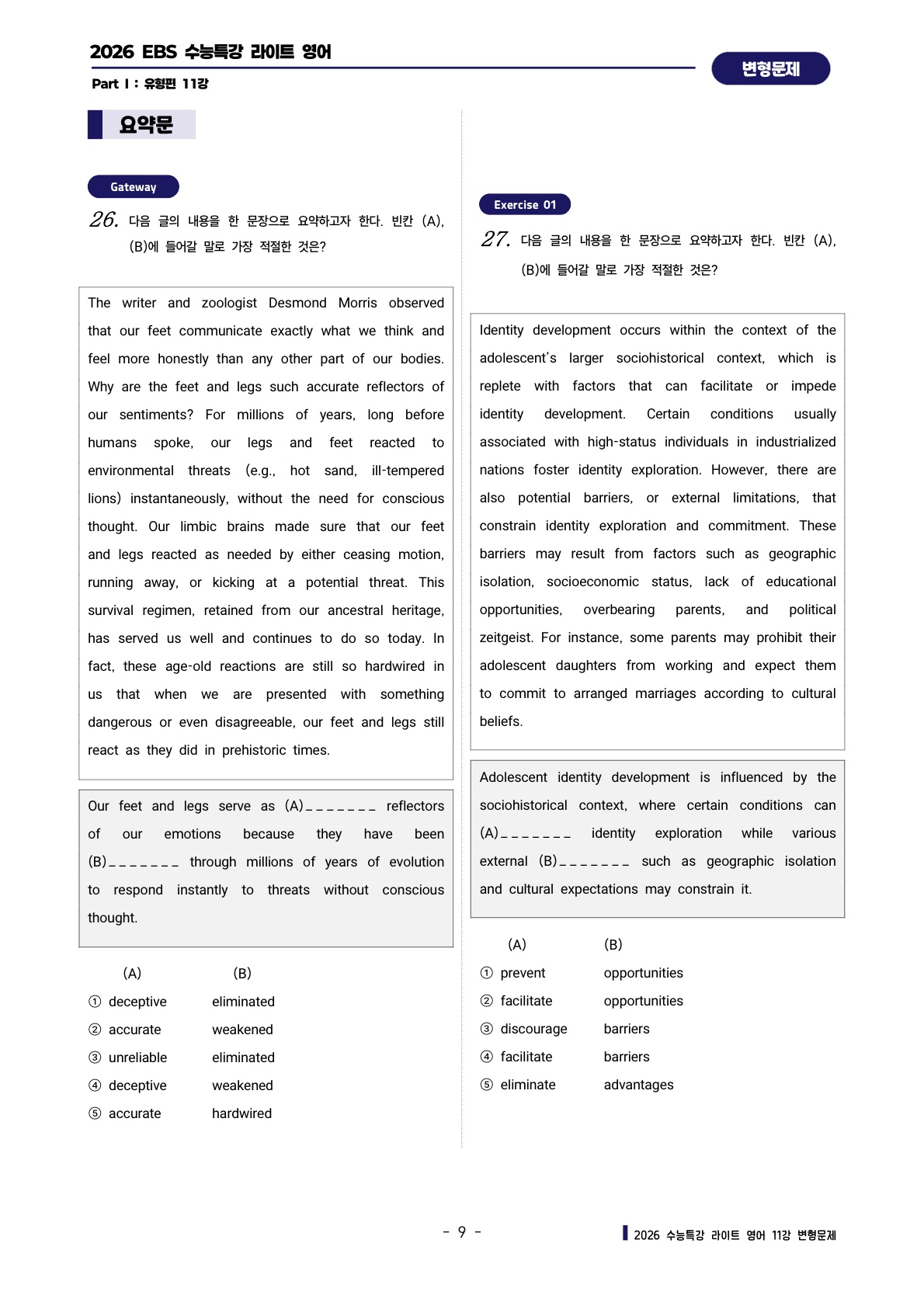 2026 EBS 수능특강 라이트 영어

Part Ⅰ : 유형편 11강

변형문제

요약문

Gateway

26. 다음 글의 내용을 한 문장으로 요약하고자 한다. 빈칸 (A), (B)에 들어갈 말로 가장 적절한 것은?

The writer and zoologist Desmond Morris observed that our feet communicate exactly what we think and feel more honestly than any other part of our bodies. Why are the feet and legs such accurate reflectors of our sentiments? For millions of years, long before humans spoke, our legs and feet reacted to environmental threats (e.g., hot sand, ill-tempered lions) instantaneously, without the need for conscious thought. Our limbic brains made sure that our feet and legs reacted as needed by either ceasing motion, running away, or kicking at a potential threat. This survival regimen, retained from our ancestral heritage, has served us well and continues to do so today. In fact, these age-old reactions are still so hardwired in us that when we are presented with something dangerous or even disagreeable, our feet and legs still react as they did in prehistoric times.

Our feet and legs serve as (A)_______ reflectors of our emotions because they have been (B)_______ through millions of years of evolution to respond instantly to threats without conscious thought.

| (A) | (B) |
|---|---|
| ① deceptive | eliminated |
| ② accurate | weakened |
| ③ unreliable | eliminated |
| ④ deceptive | weakened |
| ⑤ accurate | hardwired |

Exercise 01

27. 다음 글의 내용을 한 문장으로 요약하고자 한다. 빈칸 (A), (B)에 들어갈 말로 가장 적절한 것은?

Identity development occurs within the context of the adolescent's larger sociohistorical context, which is replete with factors that can facilitate or impede identity development. Certain conditions usually associated with high-status individuals in industrialized nations foster identity exploration. However, there are also potential barriers, or external limitations, that constrain identity exploration and commitment. These barriers may result from factors such as geographic isolation, socioeconomic status, lack of educational opportunities, overbearing parents, and political zeitgeist. For instance, some parents may prohibit their adolescent daughters from working and expect them to commit to arranged marriages according to cultural beliefs.

Adolescent identity development is influenced by the sociohistorical context, where certain conditions can (A)_______ identity exploration while various external (B)_______ such as geographic isolation and cultural expectations may constrain it.

| (A) | (B) |
|---|---|
| ① prevent | opportunities |
| ② facilitate | opportunities |
| ③ discourage | barriers |
| ④ facilitate | barriers |
| ⑤ eliminate | advantages |

- 9 -

2026 수능특강 라이트 영어 11강 변형문제